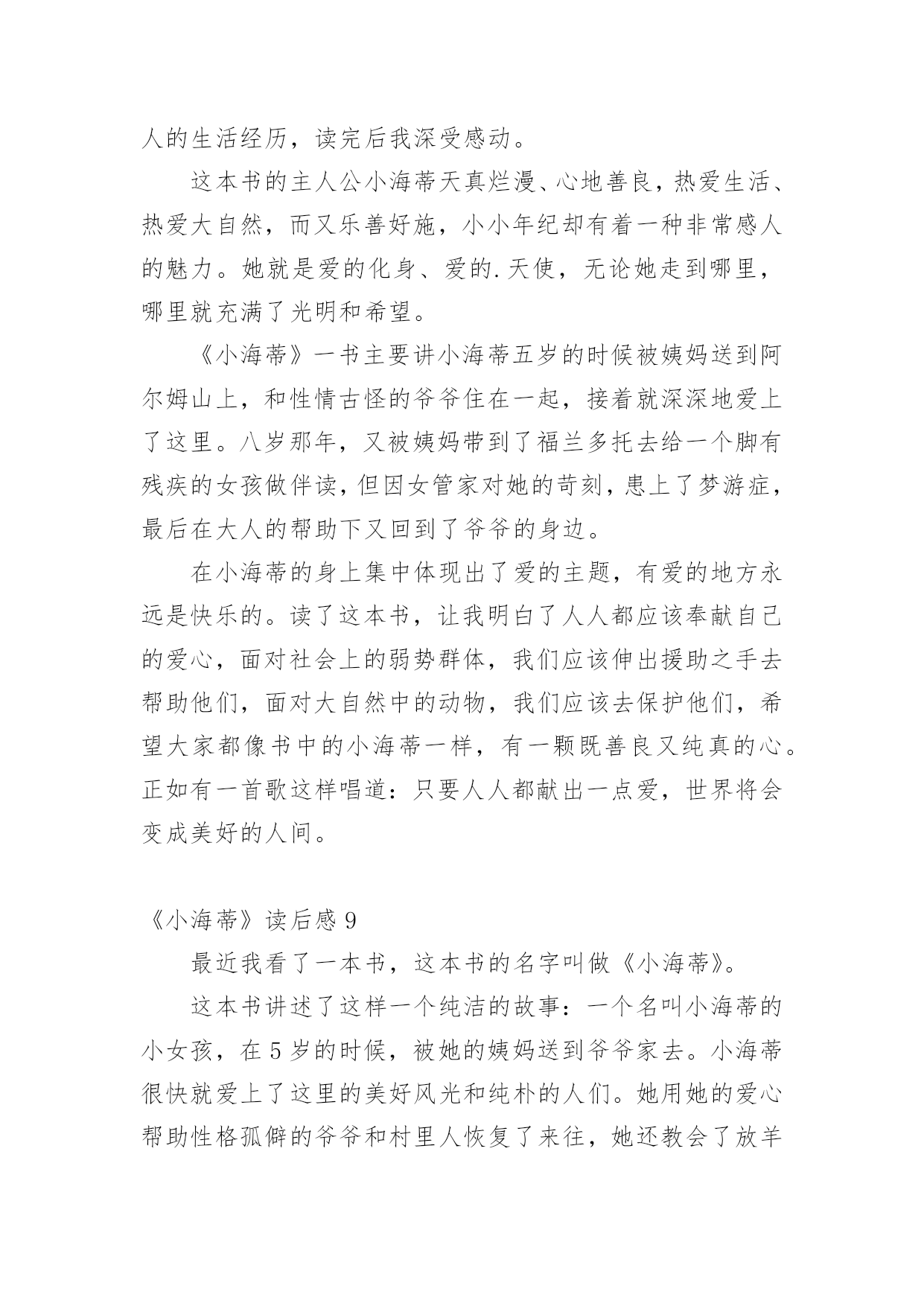 人的生活经历，读完后我深受感动。

这本书的主人公小海蒂天真烂漫、心地善良，热爱生活、热爱大自然，而又乐善好施，小小年纪却有着一种非常感人的魅力。她就是爱的化身、爱的.天使，无论她走到哪里，哪里就充满了光明和希望。

《小海蒂》一书主要讲小海蒂五岁的时候被姨妈送到阿尔姆山上，和性情古怪的爷爷住在一起，接着就深深地爱上了这里。八岁那年，又被姨妈带到了福兰多托去给一个脚有残疾的女孩做伴读，但因女管家对她的苛刻，患上了梦游症，最后在大人的帮助下又回到了爷爷的身边。

在小海蒂的身上集中体现出了爱的主题，有爱的地方永远是快乐的。读了这本书，让我明白了人人都应该奉献自己的爱心，面对社会上的弱势群体，我们应该伸出援助之手去帮助他们，面对大自然中的动物，我们应该去保护他们，希望大家都像书中的小海蒂一样，有一颗既善良又纯真的心。正如有一首歌这样唱道：只要人人都献出一点爱，世界将会变成美好的人间。

《小海蒂》读后感 9

最近我看了一本书，这本书的名字叫做《小海蒂》。

这本书讲述了这样一个纯洁的故事：一个名叫小海蒂的小女孩，在 5 岁的时候，被她的姨妈送到爷爷家去。小海蒂很快就爱上了这里的美好风光和纯朴的人们。她用她的爱心帮助性格孤僻的爷爷和村里人恢复了来往，她还教会了放羊